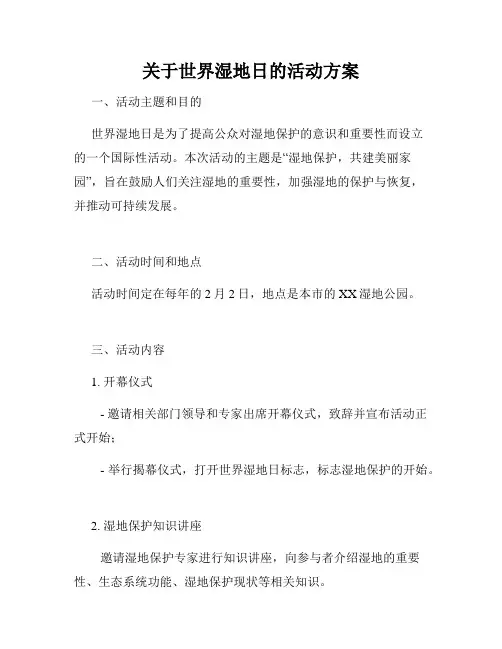 关于世界湿地日的活动方案

一、活动主题和目的

世界湿地日是为了提高公众对湿地保护的意识和重要性而设立的一个国际性活动。本次活动的主题是“湿地保护，共建美丽家园”，旨在鼓励人们关注湿地的重要性，加强湿地的保护与恢复，并推动可持续发展。

二、活动时间和地点

活动时间定在每年的 2 月 2 日，地点是本市的 XX 湿地公园。

三、活动内容

1. 开幕仪式

- 邀请相关部门领导和专家出席开幕仪式，致辞并宣布活动正式开始；

- 举行揭幕仪式，打开世界湿地日标志，标志湿地保护的开始。

2. 湿地保护知识讲座

邀请湿地保护专家进行知识讲座，向参与者介绍湿地的重要性、生态系统功能、湿地保护现状等相关知识。